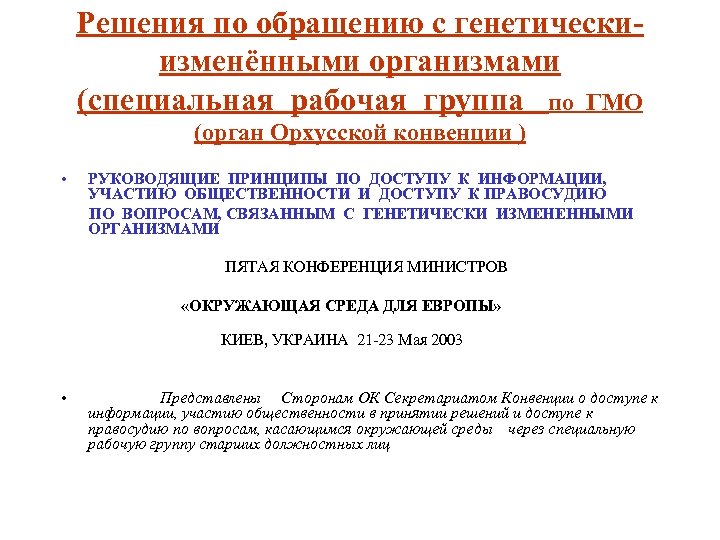 Решения по обращению с генетически-изменёнными организмами (специальная рабочая группа по ГМО (орган Орхусской конвенции )

• РУКОВОДЯЩИЕ ПРИНЦИПЫ ПО ДОСТУПУ К ИНФОРМАЦИИ, УЧАСТИЮ ОБЩЕСТВЕННОСТИ И ДОСТУПУ К ПРАВОСУДИЮ ПО ВОПРОСАМ, СВЯЗАННЫМ С ГЕНЕТИЧЕСКИ ИЗМЕНЕННЫМИ ОРГАНИЗМАМИ

ПЯТАЯ КОНФЕРЕНЦИЯ МИНИСТРОВ

«ОКРУЖАЮЩАЯ СРЕДА ДЛЯ ЕВРОПЫ»

КИЕВ, УКРАИНА 21-23 Мая 2003

• Представлены Сторонам ОК Секретариатом Конвенции о доступе к информации, участию общественности в принятии решений и доступе к правосудию по вопросам, касающимся окружающей среды через специальную рабочую группу старших должностных лиц